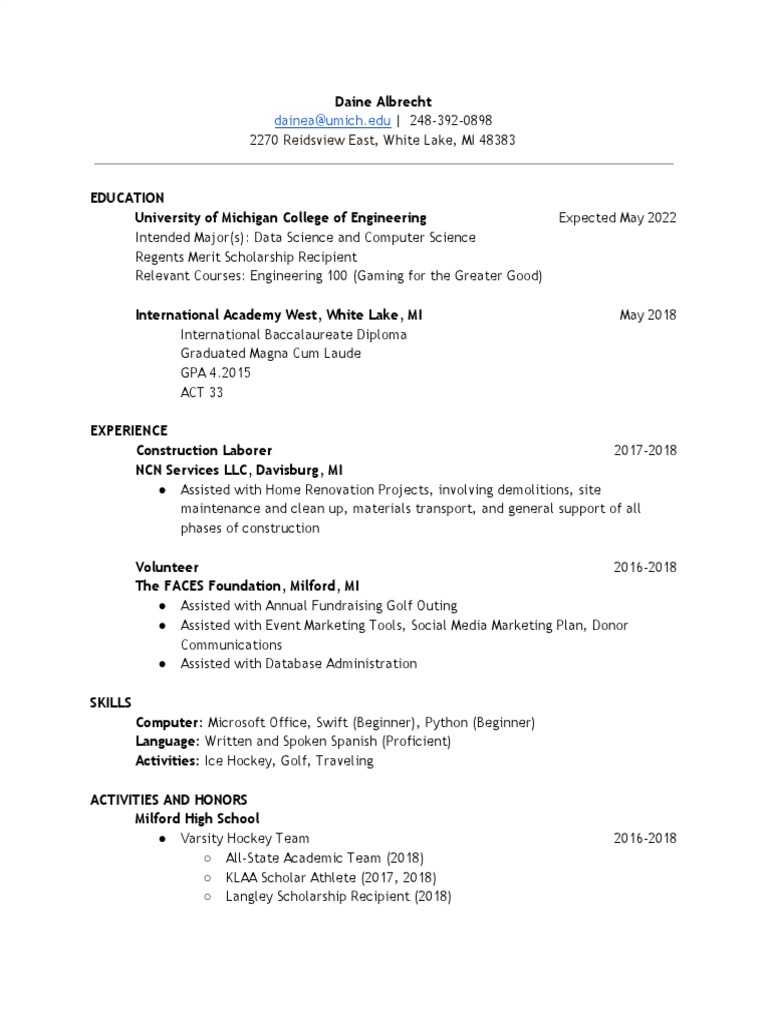 Daine Albrecht
dainea@umich.edu | 248-392-0898
2270 Reidsview East, White Lake, MI 48383

EDUCATION
University of Michigan College of Engineering Expected May 2022
Intended Major(s): Data Science and Computer Science
Regents Merit Scholarship Recipient
Relevant Courses: Engineering 100 (Gaming for the Greater Good)

International Academy West, White Lake, MI May 2018
International Baccalaureate Diploma
Graduated Magna Cum Laude
GPA 4.2015
ACT 33

EXPERIENCE
Construction Laborer 2017-2018
NCN Services LLC, Davisburg, MI
● Assisted with Home Renovation Projects, involving demolitions, site maintenance and clean up, materials transport, and general support of all phases of construction

Volunteer 2016-2018
The FACES Foundation, Milford, MI
● Assisted with Annual Fundraising Golf Outing
● Assisted with Event Marketing Tools, Social Media Marketing Plan, Donor Communications
● Assisted with Database Administration

SKILLS
Computer: Microsoft Office, Swift (Beginner), Python (Beginner)
Language: Written and Spoken Spanish (Proficient)
Activities: Ice Hockey, Golf, Traveling

ACTIVITIES AND HONORS
Milford High School
● Varsity Hockey Team 2016-2018
○ All-State Academic Team (2018)
○ KLAA Scholar Athlete (2017, 2018)
○ Langley Scholarship Recipient (2018)